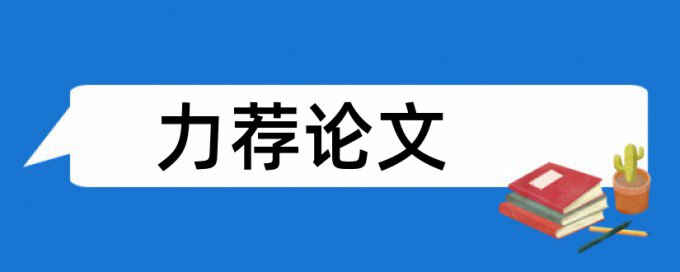 力荐论文